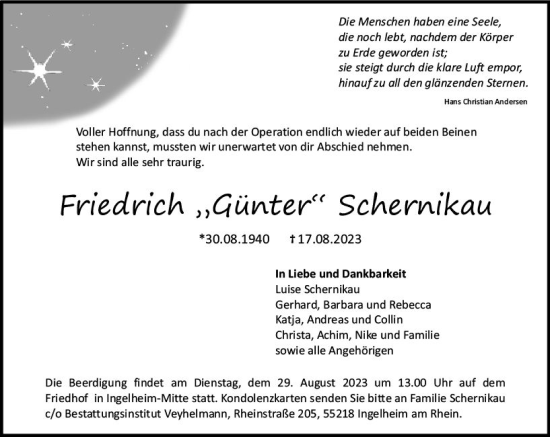 Die Menschen haben eine Seele,
die noch lebt, nachdem der Körper
zu Erde geworden ist;
sie steigt durch die klare Luft empor,
hinauf zu all den glänzenden Sternen.

Hans Christian Andersen

Voller Hoffnung, dass du nach der Operation endlich wieder auf beiden Beinen stehen kannst, mussten wir unerwartet von dir Abschied nehmen.
Wir sind alle sehr traurig.

Friedrich „Günter“ Schernikau

*30.08.1940 †17.08.2023

In Liebe und Dankbarkeit
Luise Schernikau
Gerhard, Barbara und Rebecca
Katja, Andreas und Collin
Christa, Achim, Nike und Familie
sowie alle Angehörigen

Die Beerdigung findet am Dienstag, dem 29. August 2023 um 13.00 Uhr auf dem Friedhof in Ingelheim-Mitte statt. Kondolenzkarten senden Sie bitte an Familie Schernikau c/o Bestattungsinstitut Veyhelmann, Rheinstraße 205, 55218 Ingelheim am Rhein.